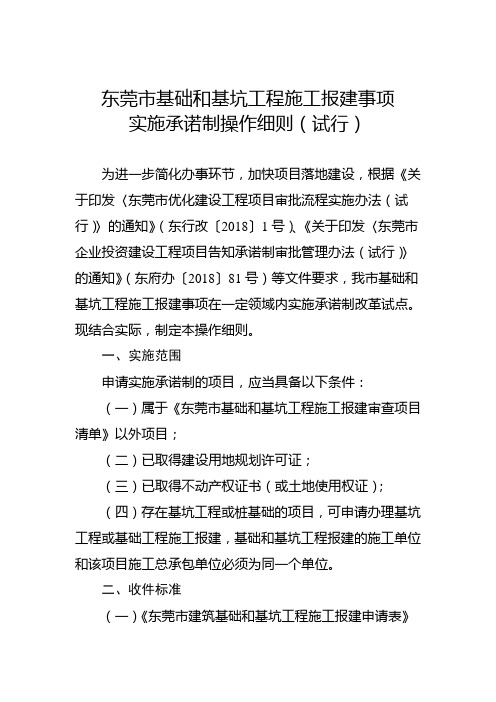 东莞市基础和基坑工程施工报建事项
实施承诺制操作细则（试行）

为进一步简化办事环节，加快项目落地建设，根据《关于印发〈东莞市优化建设工程项目审批流程实施办法（试行）〉的通知》（东行改〔2018〕1号）、《关于印发〈东莞市企业投资建设工程项目告知承诺制审批管理办法（试行）〉的通知》（东府办〔2018〕81号）等文件要求，我市基础和基坑工程施工报建事项在一定领域内实施承诺制改革试点。现结合实际，制定本操作细则。

一、实施范围

申请实施承诺制的项目，应当具备以下条件：

（一）属于《东莞市基础和基坑工程施工报建审查项目清单》以外项目；

（二）已取得建设用地规划许可证；

（三）已取得不动产权证书（或土地使用权证）；

（四）存在基坑工程或桩基础的项目，可申请办理基坑工程或基础工程施工报建，基础和基坑工程报建的施工单位和该项目施工总承包单位必须为同一个单位。

二、收件标准

（一）《东莞市建筑基础和基坑工程施工报建申请表》